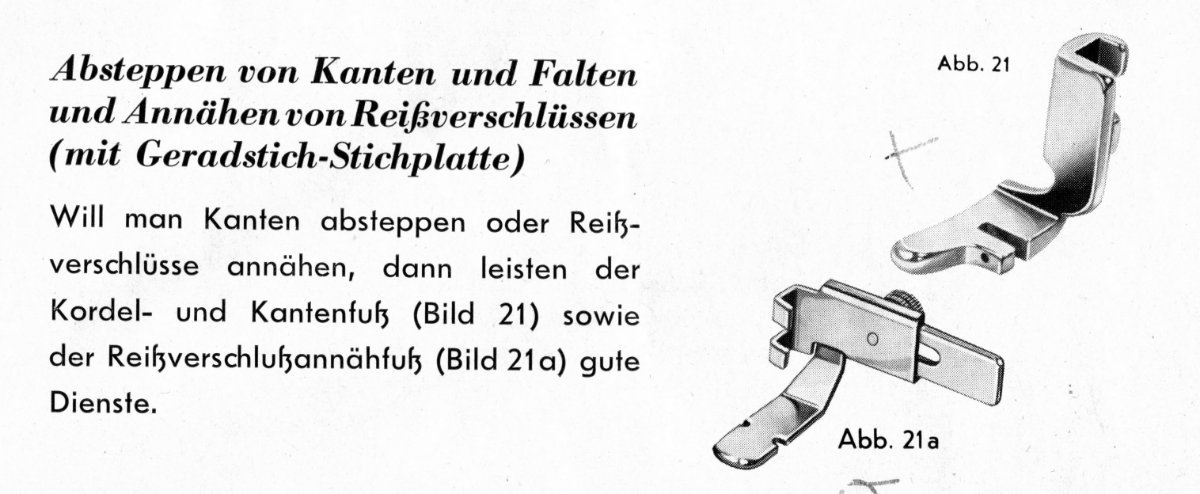 Absteppen von Kanten und Falten und Annähen von Reißverschlüssen (mit Geradstich-Stichplatte)

Will man Kanten absteppen oder Reißverschlüsse annähen, dann leisten der Kordel- und Kantenfuß (Bild 21) sowie der Reißverschlußannähfuß (Bild 21a) gute Dienste.

Abb. 21

Abb. 21a